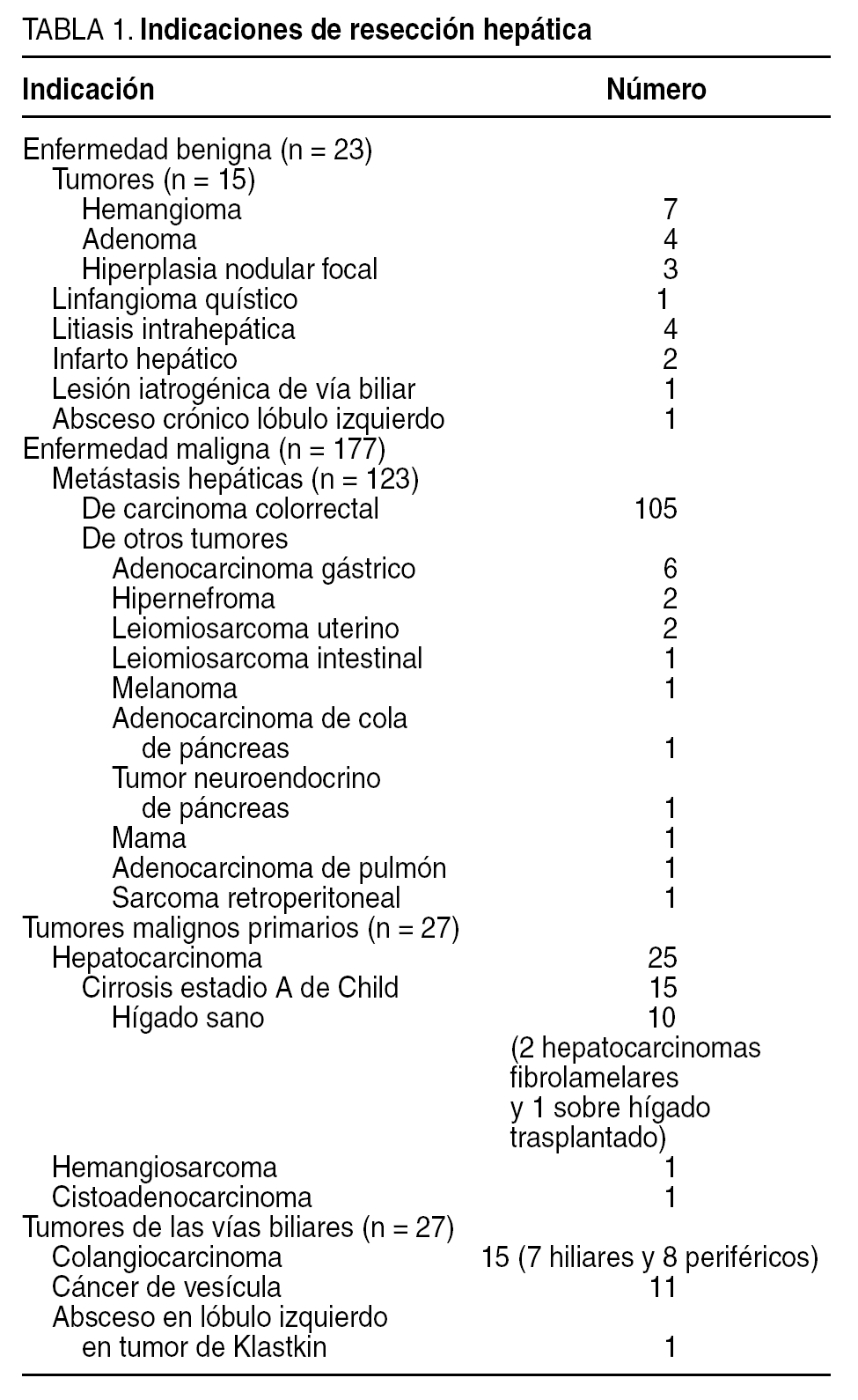 TABLA 1. **Indicaciones de resección hepática**

| Indicación | Número |
|---|---|
| Enfermedad benigna (n = 23) | |
| Tumores (n = 15) | |
| Hemangioma | 7 |
| Adenoma | 4 |
| Hiperplasia nodular focal | 3 |
| Linfangioma quístico | 1 |
| Litiasis intrahepática | 4 |
| Infarto hepático | 2 |
| Lesión iatrogénica de vía biliar | 1 |
| Absceso crónico lóbulo izquierdo | 1 |
| Enfermedad maligna (n = 177) | |
| Metástasis hepáticas (n = 123) | |
| De carcinoma colorrectal | 105 |
| De otros tumores | |
| Adenocarcinoma gástrico | 6 |
| Hipernefroma | 2 |
| Leiomiosarcoma uterino | 2 |
| Leiomiosarcoma intestinal | 1 |
| Melanoma | 1 |
| Adenocarcinoma de cola de páncreas | 1 |
| Tumor neuroendocrino de páncreas | 1 |
| Mama | 1 |
| Adenocarcinoma de pulmón | 1 |
| Sarcoma retroperitoneal | 1 |
| Tumores malignos primarios (n = 27) | |
| Hepatocarcinoma | 25 |
| Cirrosis estadio A de Child | 15 |
| Hígado sano | 10 (2 hepatocarcinomas fibrolamelares y 1 sobre hígado trasplantado) |
| Hemangiosarcoma | 1 |
| Cistoadenocarcinoma | 1 |
| Tumores de las vías biliares (n = 27) | |
| Colangiocarcinoma | 15 (7 hiliares y 8 periféricos) |
| Cáncer de vesícula | 11 |
| Absceso en lóbulo izquierdo en tumor de Klastkin | 1 |